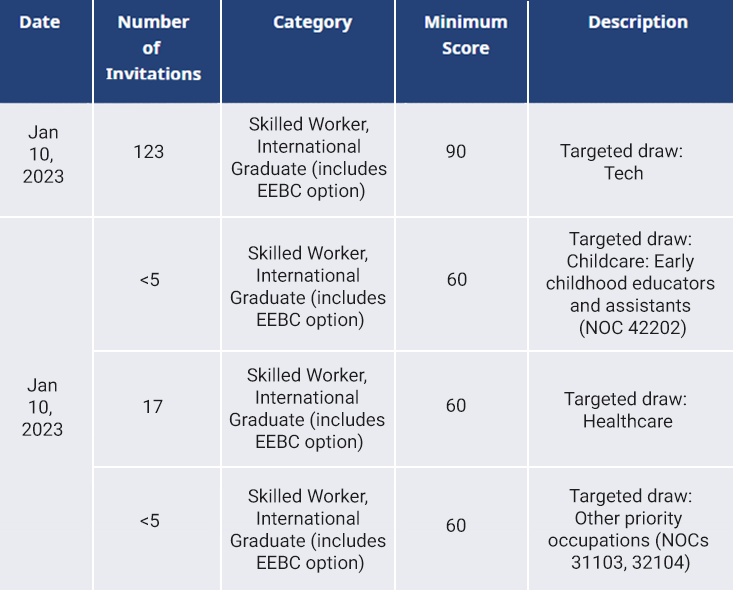 | Date | Number of Invitations | Category | Minimum Score | Description |
|---|---|---|---|---|
| Jan 10, 2023 | 123 | Skilled Worker, International Graduate (includes EEBC option) | 90 | Targeted draw: Tech |
| Jan 10, 2023 | <5 | Skilled Worker, International Graduate (includes EEBC option) | 60 | Targeted draw: Childcare: Early childhood educators and assistants (NOC 42202) |
| | 17 | Skilled Worker, International Graduate (includes EEBC option) | 60 | Targeted draw: Healthcare |
| | <5 | Skilled Worker, International Graduate (includes EEBC option) | 60 | Targeted draw: Other priority occupations (NOCs 31103, 32104) |